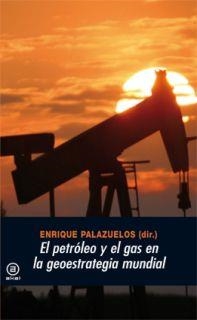 ENRIQUE PALAZUELOS (dir.)
El petróleo y el gas en la geoestrategia mundial

a
akal